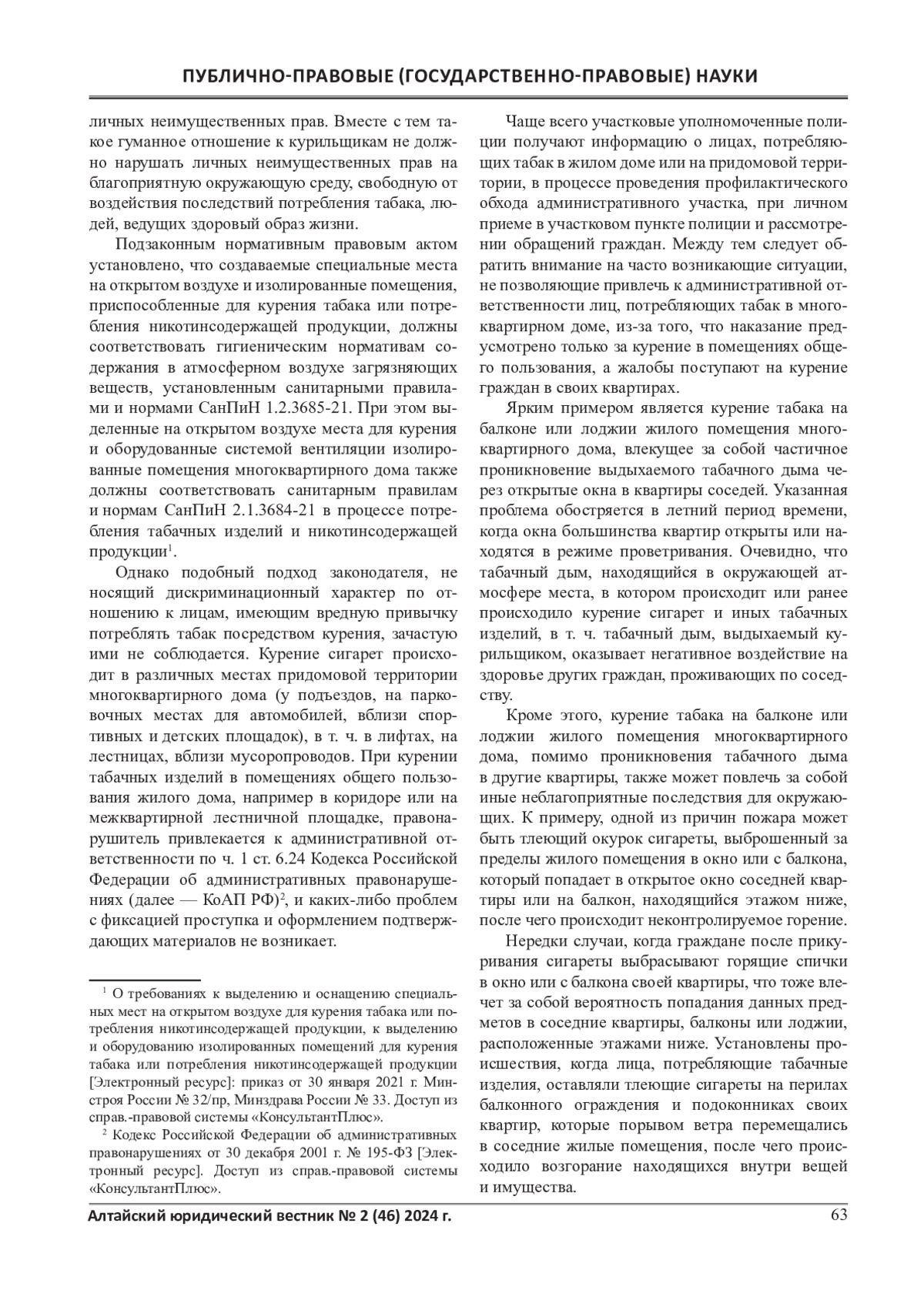 ПУБЛИЧНО-ПРАВОВЫЕ (ГОСУДАРСТВЕННО-ПРАВОВЫЕ) НАУКИ

личных неимущественных прав. Вместе с тем такое гуманное отношение к курильщикам не должно нарушать личных неимущественных прав на благоприятную окружающую среду, свободную от воздействия последствий потребления табака, людей, ведущих здоровый образ жизни.

Подзаконным нормативным правовым актом установлено, что создаваемые специальные места на открытом воздухе и изолированные помещения, приспособленные для курения табака или потребления никотинсодержащей продукции, должны соответствовать гигиеническим нормативам содержания в атмосферном воздухе загрязняющих веществ, установленным санитарными правилами и нормами СанПиН 1.2.3685-21. При этом выделенные на открытом воздухе места для курения и оборудованные системой вентиляции изолированные помещения многоквартирного дома также должны соответствовать санитарным правилам и нормам СанПиН 2.1.3684-21 в процессе потребления табачных изделий и никотинсодержащей продукции$^1$.

Однако подобный подход законодателя, не носящий дискриминационный характер по отношению к лицам, имеющим вредную привычку потреблять табак посредством курения, зачастую ими не соблюдается. Курение сигарет происходит в различных местах придомовой территории многоквартирного дома (у подъездов, на парковочных местах для автомобилей, вблизи спортивных и детских площадок), в т. ч. в лифтах, на лестницах, вблизи мусоропроводов. При курении табачных изделий в помещениях общего пользования жилого дома, например в коридоре или на межквартирной лестничной площадке, правонарушитель привлекается к административной ответственности по ч. 1 ст. 6.24 Кодекса Российской Федерации об административных правонарушениях (далее — КоАП РФ)$^2$, и каких-либо проблем с фиксацией проступка и оформлением подтверждающих материалов не возникает.

$^1$ О требованиях к выделению и оснащению специальных мест на открытом воздухе для курения табака или потребления никотинсодержащей продукции, к выделению и оборудованию изолированных помещений для курения табака или потребления никотинсодержащей продукции [Электронный ресурс]: приказ от 30 января 2021 г. Минстроя России № 32/пр, Минздрава России № 33. Доступ из справ.-правовой системы «КонсультантПлюс».

$^2$ Кодекс Российской Федерации об административных правонарушениях от 30 декабря 2001 г. № 195-ФЗ [Электронный ресурс]. Доступ из справ.-правовой системы «КонсультантПлюс».

Чаще всего участковые уполномоченные полиции получают информацию о лицах, потребляющих табак в жилом доме или на придомовой территории, в процессе проведения профилактического обхода административного участка, при личном приеме в участковом пункте полиции и рассмотрении обращений граждан. Между тем следует обратить внимание на часто возникающие ситуации, не позволяющие привлечь к административной ответственности лиц, потребляющих табак в многоквартирном доме, из-за того, что наказание предусмотрено только за курение в помещениях общего пользования, а жалобы поступают на курение граждан в своих квартирах.

Ярким примером является курение табака на балконе или лоджии жилого помещения многоквартирного дома, влекущее за собой частичное проникновение выдыхаемого табачного дыма через открытые окна в квартиры соседей. Указанная проблема обостряется в летний период времени, когда окна большинства квартир открыты или находятся в режиме проветривания. Очевидно, что табачный дым, находящийся в окружающей атмосфере места, в котором происходит или ранее происходило курение сигарет и иных табачных изделий, в т. ч. табачный дым, выдыхаемый курильщиком, оказывает негативное воздействие на здоровье других граждан, проживающих по соседству.

Кроме этого, курение табака на балконе или лоджии жилого помещения многоквартирного дома, помимо проникновения табачного дыма в другие квартиры, также может повлечь за собой иные неблагоприятные последствия для окружающих. К примеру, одной из причин пожара может быть тлеющий окурок сигареты, выброшенный за пределы жилого помещения в окно или с балкона, который попадает в открытое окно соседней квартиры или на балкон, находящийся этажом ниже, после чего происходит неконтролируемое горение.

Нередки случаи, когда граждане после прикуривания сигареты выбрасывают горящие спички в окно или с балкона своей квартиры, что тоже влечет за собой вероятность попадания данных предметов в соседние квартиры, балконы или лоджии, расположенные этажами ниже. Установлены происшествия, когда лица, потребляющие табачные изделия, оставляли тлеющие сигареты на перилах балконного ограждения и подоконниках своих квартир, которые порывом ветра перемещались в соседние жилые помещения, после чего происходило возгорание находящихся внутри вещей и имущества.

Алтайский юридический вестник № 2 (46) 2024 г. 63